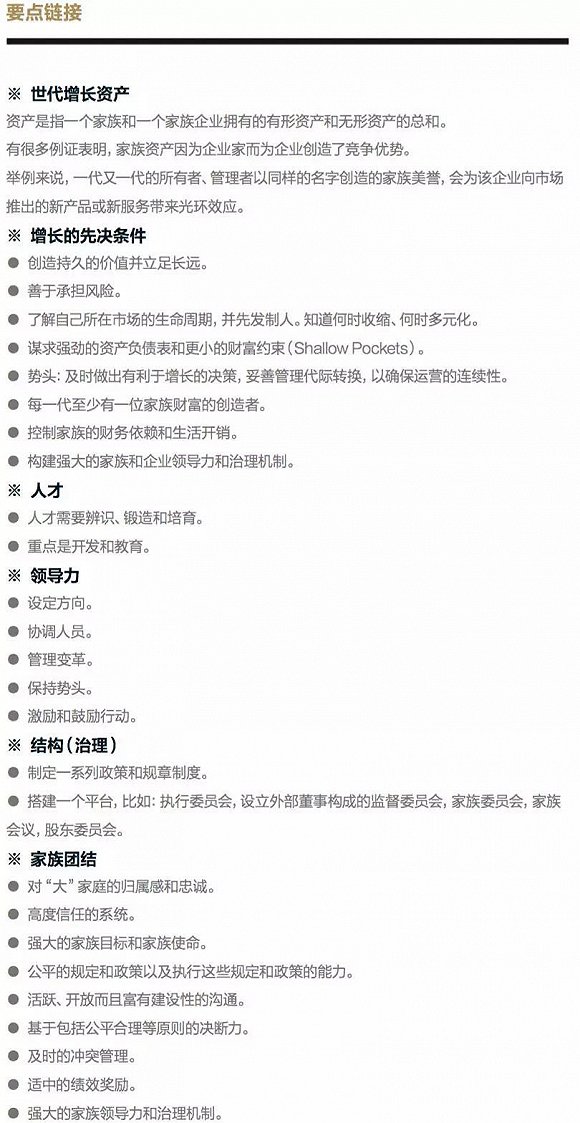 要点链接

※ 世代增长资产

资产是指一个家族和一个家族企业拥有的有形资产和无形资产的总和。

有很多例证表明，家族资产因为企业家而为企业创造了竞争优势。

举例来说，一代又一代的所有者、管理者以同样的名字创造的家族美誉，会为该企业向市场推出的新产品或新服务带来光环效应。

※ 增长的先决条件

● 创造持久的价值并立足长远。

● 善于承担风险。

● 了解自己所在市场的生命周期，并先发制人。知道何时收缩、何时多元化。

● 谋求强劲的资产负债表和更小的财富约束（Shallow Pockets）。

● 势头：及时做出有利于增长的决策，妥善管理代际转换，以确保运营的连续性。

● 每一代至少有一位家族财富的创造者。

● 控制家族的财务依赖和生活开销。

● 构建强大的家族和企业领导力和治理机制。

※ 人才

● 人才需要辨识、锻造和培育。

● 重点是开发和教育。

※ 领导力

● 设定方向。

● 协调人员。

● 管理变革。

● 保持势头。

● 激励和鼓励行动。

※ 结构（治理）

● 制定一系列政策和规章制度。

● 搭建一个平台，比如：执行委员会，设立外部董事构成的监督委员会，家族委员会，家族会议，股东委员会。

※ 家族团结

● 对“大”家庭的归属感和忠诚。

● 高度信任的系统。

● 强大的家族目标和家族使命。

● 公平的规定和政策以及执行这些规定和政策的能力。

● 活跃、开放而且富有建设性的沟通。

● 基于包括公平合理等原则的决断力。

● 及时的冲突管理。

● 适中的绩效奖励。

● 强大的家族领导力和治理机制。